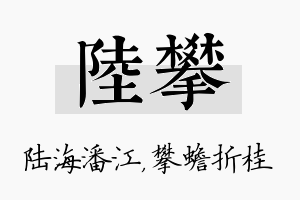 陸攀

陆海潘江，攀蟾折桂